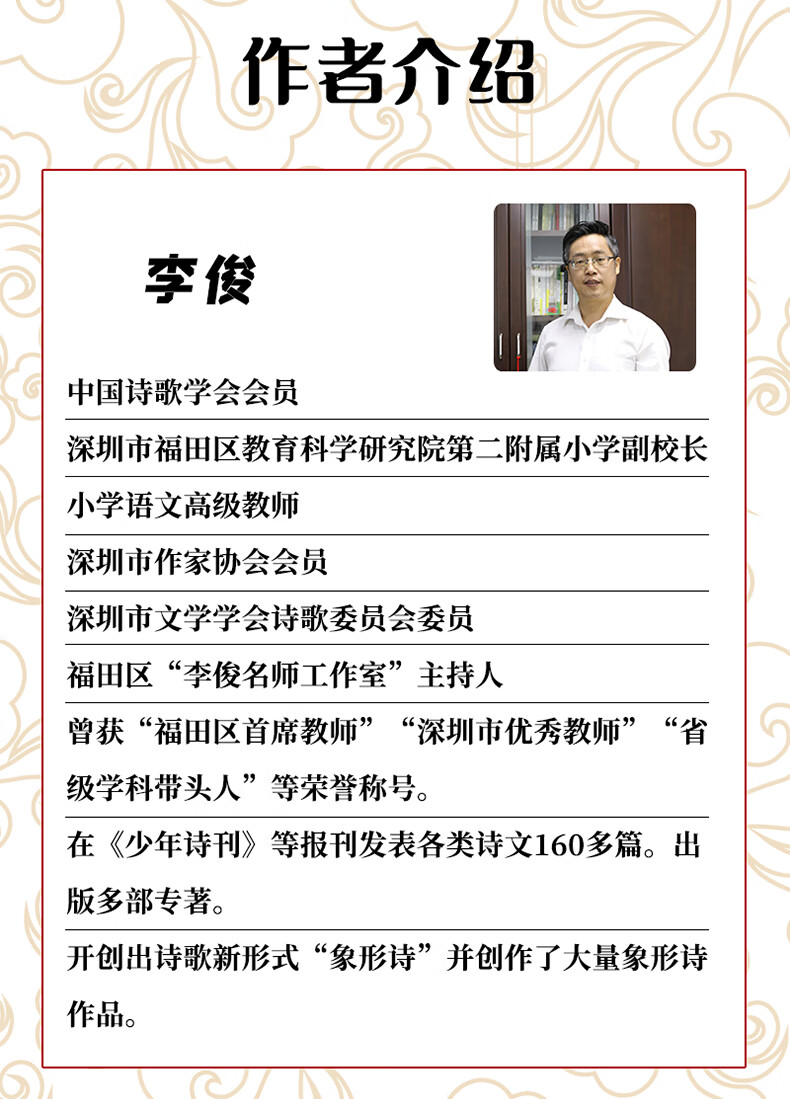 作者介绍

李俊

中国诗歌学会会员

深圳市福田区教育科学研究院第二附属小学副校长

小学语文高级教师

深圳市作家协会会员

深圳市文学学会诗歌委员会委员

福田区“李俊名师工作室”主持人

曾获“福田区首席教师”“深圳市优秀教师”“省级学科带头人”等荣誉称号。

在《少年诗刊》等报刊发表各类诗文160多篇。出版多部专著。

开创出诗歌新形式“象形诗”并创作了大量象形诗作品。